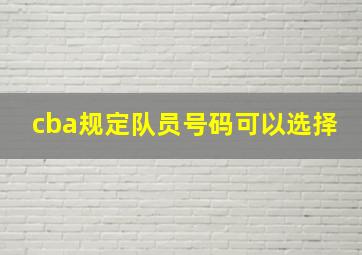 cba规定队员号码可以选择